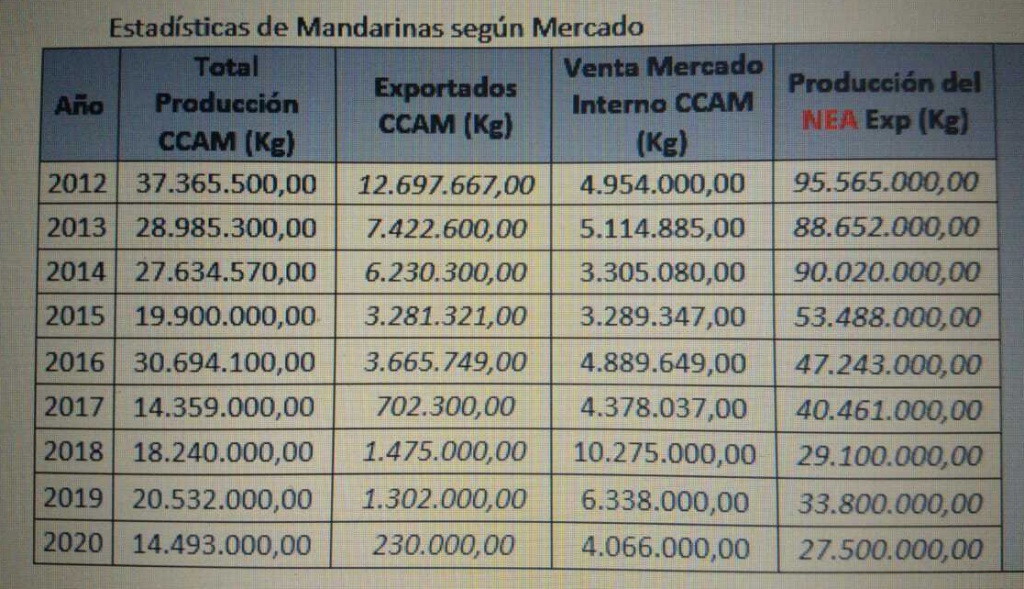 Estadísticas de Mandarinas según Mercado

| Año | Total Producción CCAM (Kg) | Exportados CCAM (Kg) | Venta Mercado Interno CCAM (Kg) | Producción del NEA Exp (Kg) |
|---|---|---|---|---|
| 2012 | 37.365.500,00 | 12.697.667,00 | 4.954.000,00 | 95.565.000,00 |
| 2013 | 28.985.300,00 | 7.422.600,00 | 5.114.885,00 | 88.652.000,00 |
| 2014 | 27.634.570,00 | 6.230.300,00 | 3.305.080,00 | 90.020.000,00 |
| 2015 | 19.900.000,00 | 3.281.321,00 | 3.289.347,00 | 53.488.000,00 |
| 2016 | 30.694.100,00 | 3.665.749,00 | 4.889.649,00 | 47.243.000,00 |
| 2017 | 14.359.000,00 | 702.300,00 | 4.378.037,00 | 40.461.000,00 |
| 2018 | 18.240.000,00 | 1.475.000,00 | 10.275.000,00 | 29.100.000,00 |
| 2019 | 20.532.000,00 | 1.302.000,00 | 6.338.000,00 | 33.800.000,00 |
| 2020 | 14.493.000,00 | 230.000,00 | 4.066.000,00 | 27.500.000,00 |